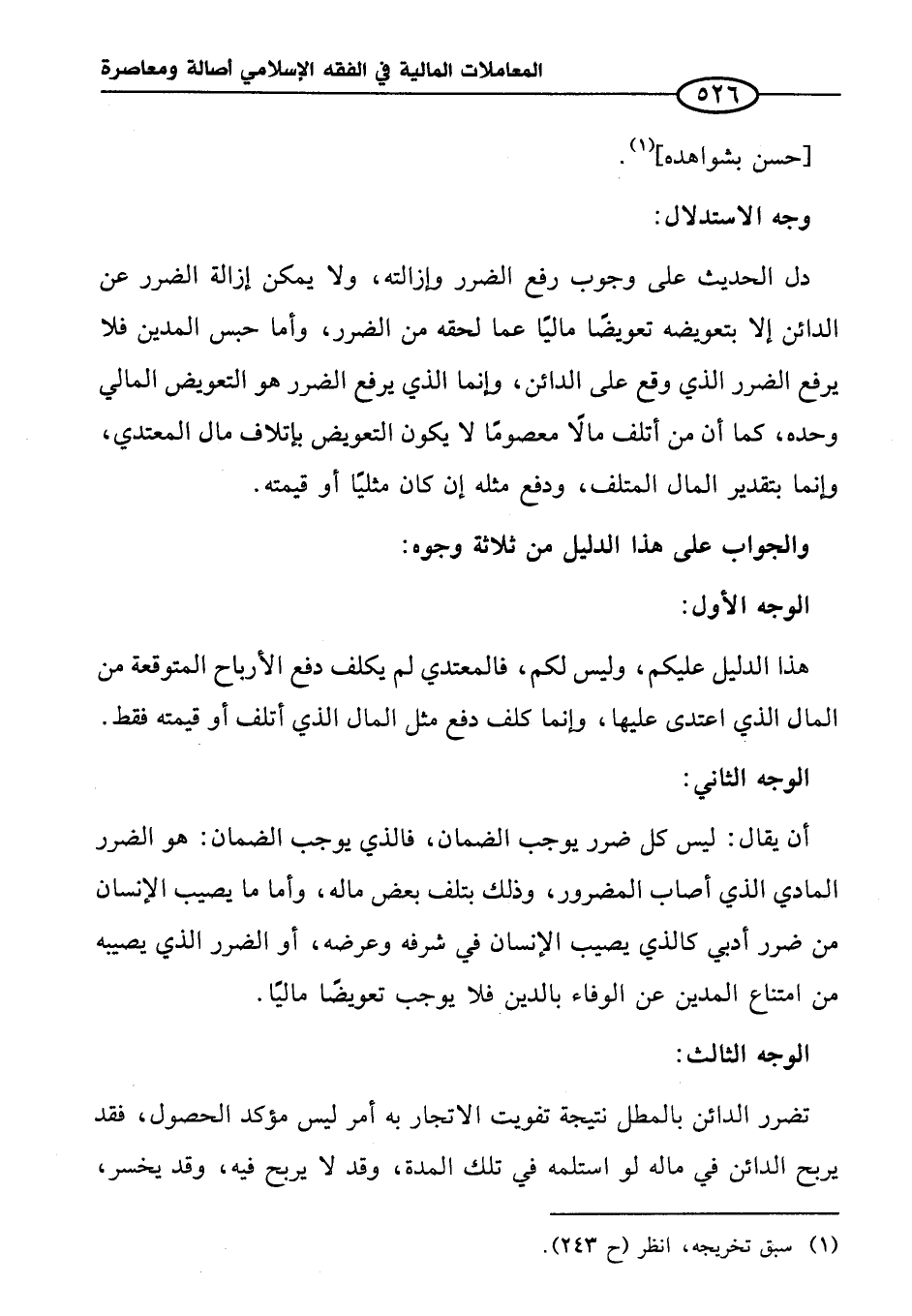 المعاملات المالية في الفقه الإسلامي أصالة ومعاصرة

٥٢٦

[حسن بشواهده]$^{(١)}$.

وجه الاستدلال:

دل الحديث على وجوب رفع الضرر وإزالته، ولا يمكن إزالة الضرر عن الدائن إلا بتعويضه تعويضًا ماليًا عما لحقه من الضرر، وأما حبس المدين فلا يرفع الضرر الذي وقع على الدائن، وإنما الذي يرفع الضرر هو التعويض المالي وحده، كما أن من أتلف مالًا معصومًا لا يكون التعويض بإتلاف مال المعتدي، وإنما بتقدير المال المتلف، ودفع مثله إن كان مثليًا أو قيمته.

والجواب على هذا الدليل من ثلاثة وجوه:

الوجه الأول:

هذا الدليل عليكم، وليس لكم، فالمعتدي لم يكلف دفع الأرباح المتوقعة من المال الذي اعتدى عليها، وإنما كلف دفع مثل المال الذي أتلف أو قيمته فقط.

الوجه الثاني:

أن يقال: ليس كل ضرر يوجب الضمان، فالذي يوجب الضمان: هو الضرر المادي الذي أصاب المضرور، وذلك بتلف بعض ماله، وأما ما يصيب الإنسان من ضرر أدبي كالذي يصيب الإنسان في شرفه وعرضه، أو الضرر الذي يصيبه من امتناع المدين عن الوفاء بالدين فلا يوجب تعويضًا ماليًا.

الوجه الثالث:

تضرر الدائن بالمطل نتيجة تفويت الاتجار به أمر ليس مؤكد الحصول، فقد يربح الدائن في ماله لو استلمه في تلك المدة، وقد لا يربح فيه، وقد يخسر،

(١) سبق تخريجه، انظر (ح ٢٤٣).